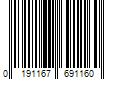 0 191167 691160